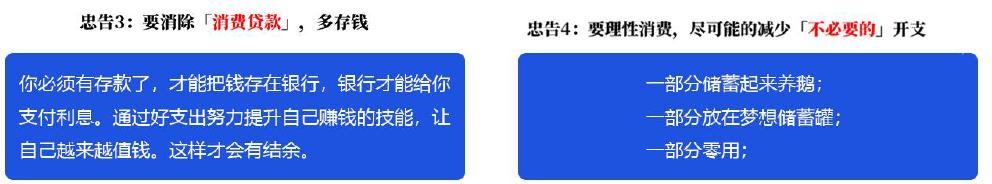 忠告3：要消除「消费贷款」，多存钱

你必须有存款了，才能把钱存在银行，银行才能给你支付利息。通过好支出努力提升自己赚钱的技能，让自己越来越值钱。这样才会有结余。

忠告4：要理性消费，尽可能的减少「不必要的」开支

一部分储蓄起来养鹅；
一部分放在梦想储蓄罐；
一部分零用；